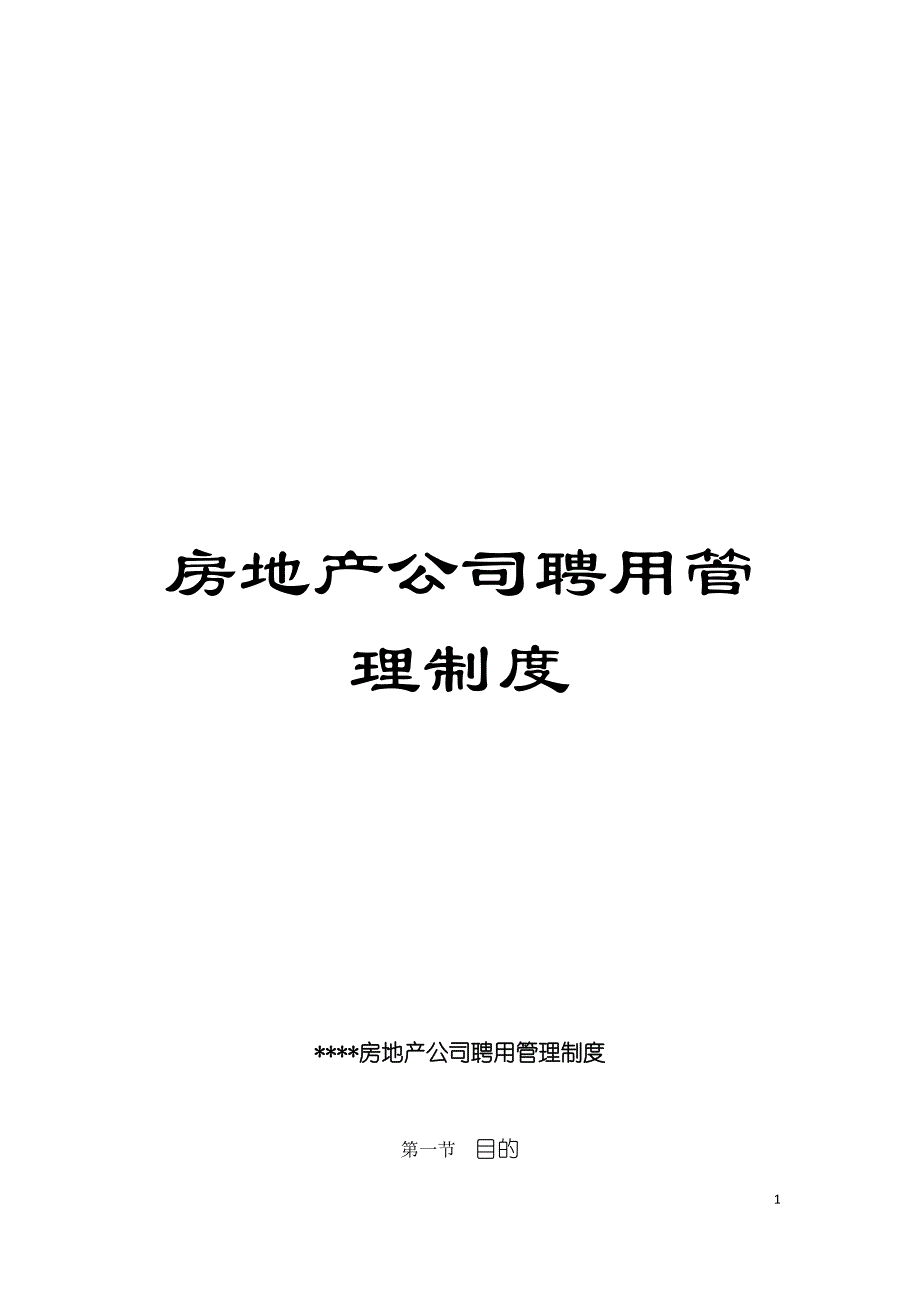 房地产公司聘用管理制度

****房地产公司聘用管理制度

第一节 目的

1